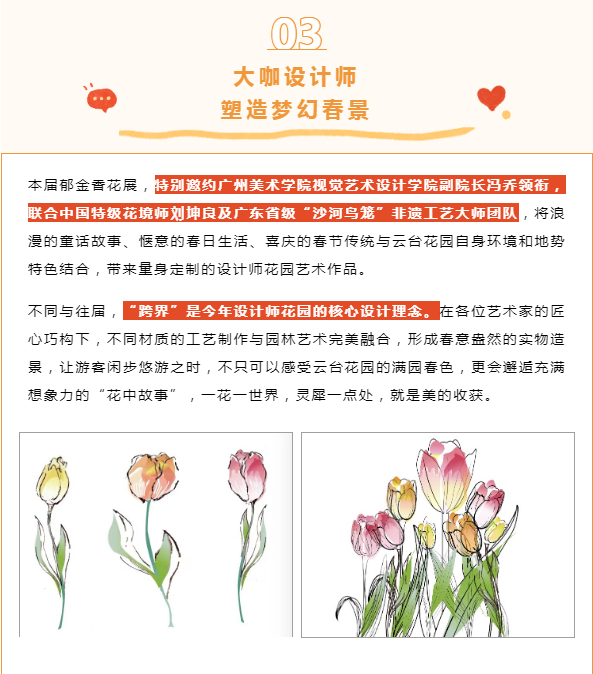 03

大咖设计师
塑造梦幻春景

本届郁金香花展，特别邀约广州美术学院视觉艺术设计学院副院长冯乔领衔，联合中国特级花境师刘坤良及广东省级“沙河鸟笼”非遗工艺大师团队，将浪漫的童话故事、惬意的春日生活、喜庆的春节传统与云台花园自身环境和地势特色结合，带来量身定制的设计师花园艺术作品。

不同与往届，“跨界”是今年设计师花园的核心设计理念。在各位艺术家的匠心巧构下，不同材质的工艺制作与园林艺术完美融合，形成春意盎然的实物造景，让游客闲步悠游之时，不只可以感受云台花园的满园春色，更会邂逅充满想象力的“花中故事”，一花一世界，灵犀一点处，就是美的收获。